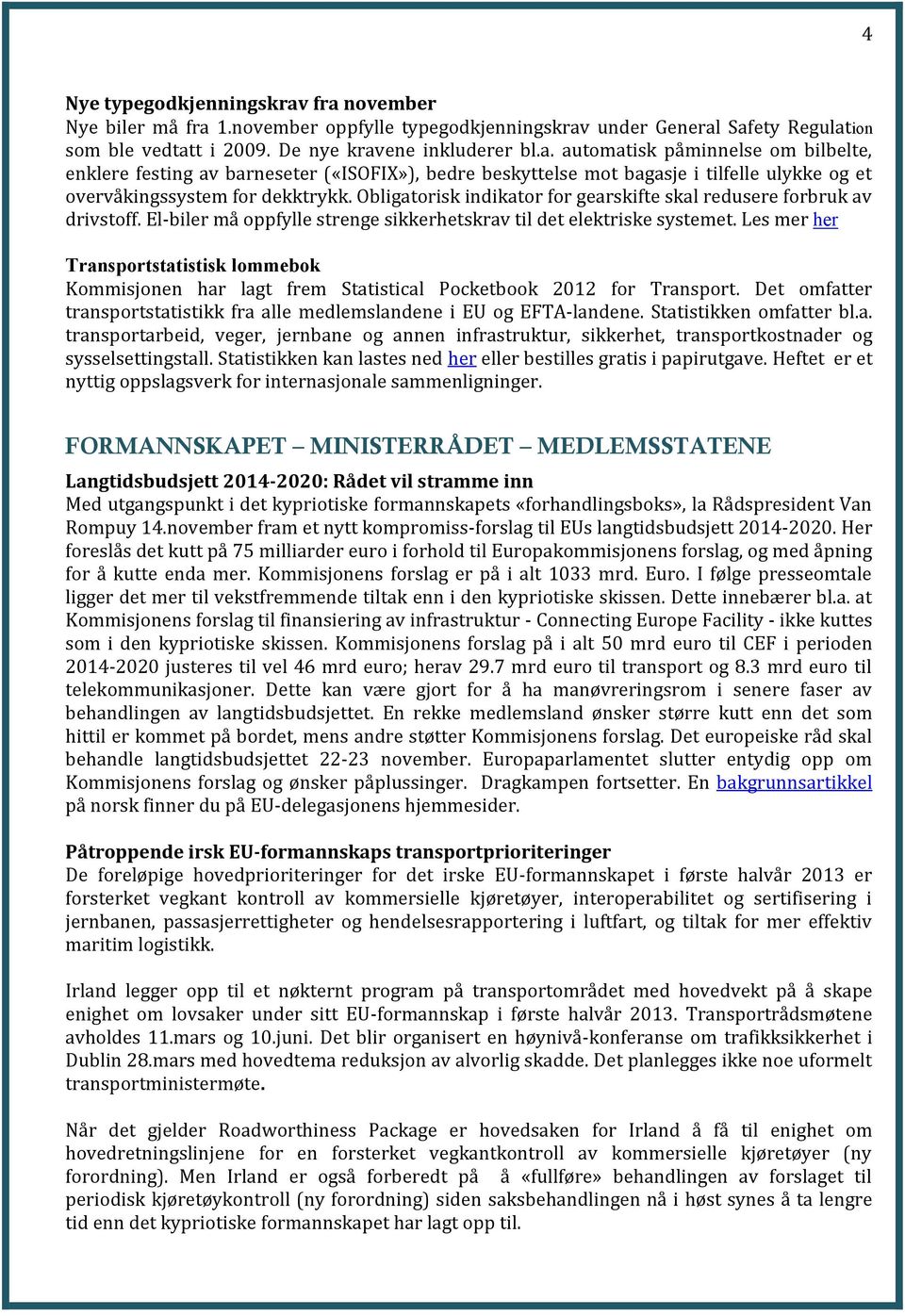 4

Nye typegodkjenningskrav fra november
Nye biler må fra 1.november oppfylle typegodkjenningskrav under General Safety Regulation som ble vedtatt i 2009. De nye kravene inkluderer bl.a. automatisk påminnelse om bilbelte, enklere festing av barneseter («ISOFIX»), bedre beskyttelse mot bagasje i tilfelle ulykke og et overvåkingssystem for dekktrykk. Obligatorisk indikator for gearskifte skal redusere forbruk av drivstoff. El-biler må oppfylle strenge sikkerhetskrav til det elektriske systemet. Les mer her

Transportstatistisk lommebok
Kommisjonen har lagt frem Statistical Pocketbook 2012 for Transport. Det omfatter transportstatistikk fra alle medlemslandene i EU og EFTA-landene. Statistikken omfatter bl.a. transportarbeid, veger, jernbane og annen infrastruktur, sikkerhet, transportkostnader og sysselsettingstall. Statistikken kan lastes ned her eller bestilles gratis i papirutgave. Heftet er et nyttig oppslagsverk for internasjonale sammenligninger.

FORMANNSKAPET – MINISTERRÅDET – MEDLEMSSTATENE

Langtidsbudsjett 2014-2020: Rådet vil stramme inn
Med utgangspunkt i det kypriotiske formannskapets «forhandlingsboks», la Rådspresident Van Rompuy 14.november fram et nytt kompromiss-forslag til EUs langtidsbudsjett 2014-2020. Her foreslås det kutt på 75 milliarder euro i forhold til Europakommisjonens forslag, og med åpning for å kutte enda mer. Kommisjonens forslag er på i alt 1033 mrd. Euro. I følge presseomtale ligger det mer til vekstfremmende tiltak enn i den kypriotiske skissen. Dette innebærer bl.a. at Kommisjonens forslag til finansiering av infrastruktur - Connecting Europe Facility - ikke kuttes som i den kypriotiske skissen. Kommisjonens forslag på i alt 50 mrd euro til CEF i perioden 2014-2020 justeres til vel 46 mrd euro; herav 29.7 mrd euro til transport og 8.3 mrd euro til telekommunikasjoner. Dette kan være gjort for å ha manøvreringsrom i senere faser av behandlingen av langtidsbudsjettet. En rekke medlemsland ønsker større kutt enn det som hittil er kommet på bordet, mens andre støtter Kommisjonens forslag. Det europeiske råd skal behandle langtidsbudsjettet 22-23 november. Europaparlamentet slutter entydig opp om Kommisjonens forslag og ønsker påplussinger. Dragkampen fortsetter. En bakgrunnsartikkel på norsk finner du på EU-delegasjonens hjemmesider.

Påtroppende irsk EU-formannskaps transportprioriteringer
De foreløpige hovedprioriteringer for det irske EU-formannskapet i første halvår 2013 er forsterket vegkant kontroll av kommersielle kjøretøyer, interoperabilitet og sertifisering i jernbanen, passasjerrettigheter og hendelsesrapportering i luftfart, og tiltak for mer effektiv maritim logistikk.

Irland legger opp til et nøkternt program på transportområdet med hovedvekt på å skape enighet om lovsaker under sitt EU-formannskap i første halvår 2013. Transportrådsmøtene avholdes 11.mars og 10.juni. Det blir organisert en høynivå-konferanse om trafikksikkerhet i Dublin 28.mars med hovedtema reduksjon av alvorlig skadde. Det planlegges ikke noe uformelt transportministermøte.

Når det gjelder Roadworthiness Package er hovedsaken for Irland å få til enighet om hovedretningslinjene for en forsterket vegkantkontroll av kommersielle kjøretøyer (ny forordning). Men Irland er også forberedt på å «fullføre» behandlingen av forslaget til periodisk kjøretøykontroll (ny forordning) siden saksbehandlingen nå i høst synes å ta lengre tid enn det kypriotiske formannskapet har lagt opp til.